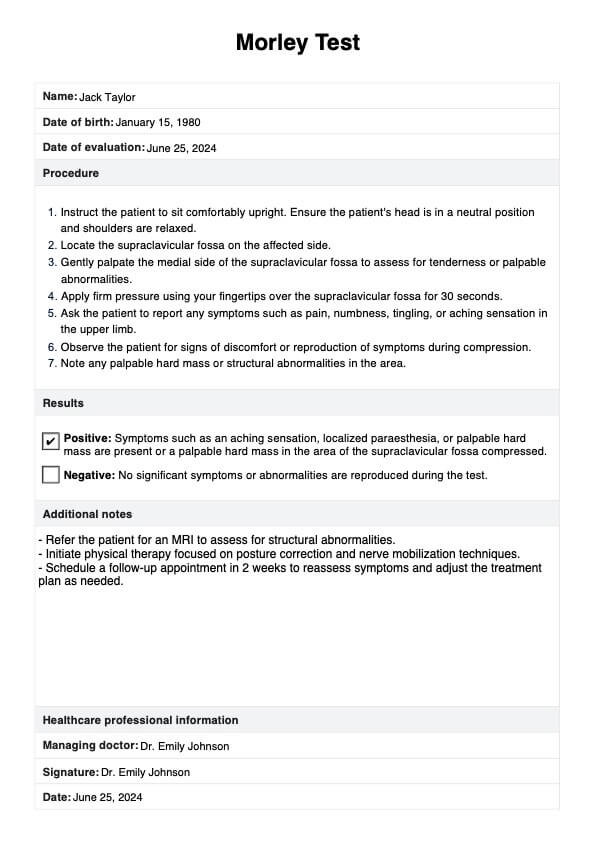 Morley Test

Name: Jack Taylor

Date of birth: January 15, 1980

Date of evaluation: June 25, 2024

Procedure

1. Instruct the patient to sit comfortably upright. Ensure the patient's head is in a neutral position and shoulders are relaxed.
2. Locate the supraclavicular fossa on the affected side.
3. Gently palpate the medial side of the supraclavicular fossa to assess for tenderness or palpable abnormalities.
4. Apply firm pressure using your fingertips over the supraclavicular fossa for 30 seconds.
5. Ask the patient to report any symptoms such as pain, numbness, tingling, or aching sensation in the upper limb.
6. Observe the patient for signs of discomfort or reproduction of symptoms during compression.
7. Note any palpable hard mass or structural abnormalities in the area.

Results

✔ Positive: Symptoms such as an aching sensation, localized paraesthesia, or palpable hard mass are present or a palpable hard mass in the area of the supraclavicular fossa compressed.

Negative: No significant symptoms or abnormalities are reproduced during the test.

Additional notes

- Refer the patient for an MRI to assess for structural abnormalities.
- Initiate physical therapy focused on posture correction and nerve mobilization techniques.
- Schedule a follow-up appointment in 2 weeks to reassess symptoms and adjust the treatment plan as needed.

Healthcare professional information

Managing doctor: Dr. Emily Johnson

Signature: Dr. Emily Johnson

Date: June 25, 2024